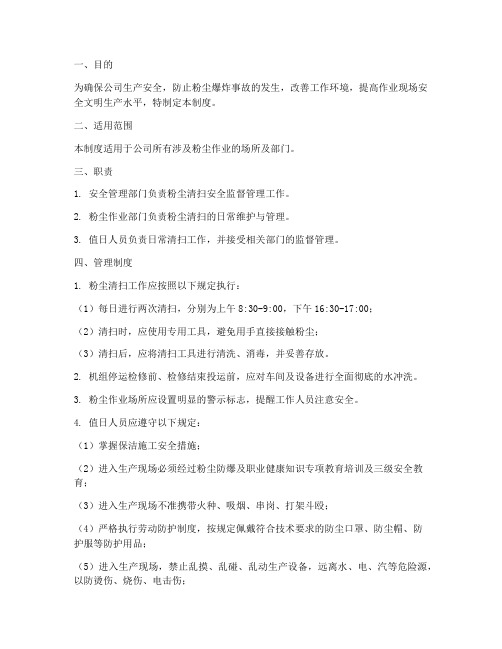 一、目的

为确保公司生产安全，防止粉尘爆炸事故的发生，改善工作环境，提高作业现场安全文明生产水平，特制定本制度。

二、适用范围

本制度适用于公司所有涉及粉尘作业的场所及部门。

三、职责

1. 安全管理部门负责粉尘清扫安全监督管理工作。

2. 粉尘作业部门负责粉尘清扫的日常维护与管理。

3. 值日人员负责日常清扫工作，并接受相关部门的监督管理。

四、管理制度

1. 粉尘清扫工作应按照以下规定执行：

（1）每日进行两次清扫，分别为上午 8:30-9:00，下午 16:30-17:00；

（2）清扫时，应使用专用工具，避免用手直接接触粉尘；

（3）清扫后，应将清扫工具进行清洗、消毒，并妥善存放。

2. 机组停运检修前、检修结束投运前，应对车间及设备进行全面彻底的水冲洗。

3. 粉尘作业场所应设置明显的警示标志，提醒工作人员注意安全。

4. 值日人员应遵守以下规定：

（1）掌握保洁施工安全措施；

（2）进入生产现场必须经过粉尘防爆及职业健康知识专项教育培训及三级安全教育；

（3）进入生产现场不准携带火种、吸烟、串岗、打架斗殴；

（4）严格执行劳动防护制度，按规定佩戴符合技术要求的防尘口罩、防尘帽、防护服等防护用品；

（5）进入生产现场，禁止乱摸、乱碰、乱动生产设备，远离水、电、汽等危险源，以防烫伤、烧伤、电击伤；